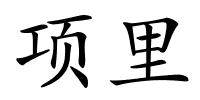 项里